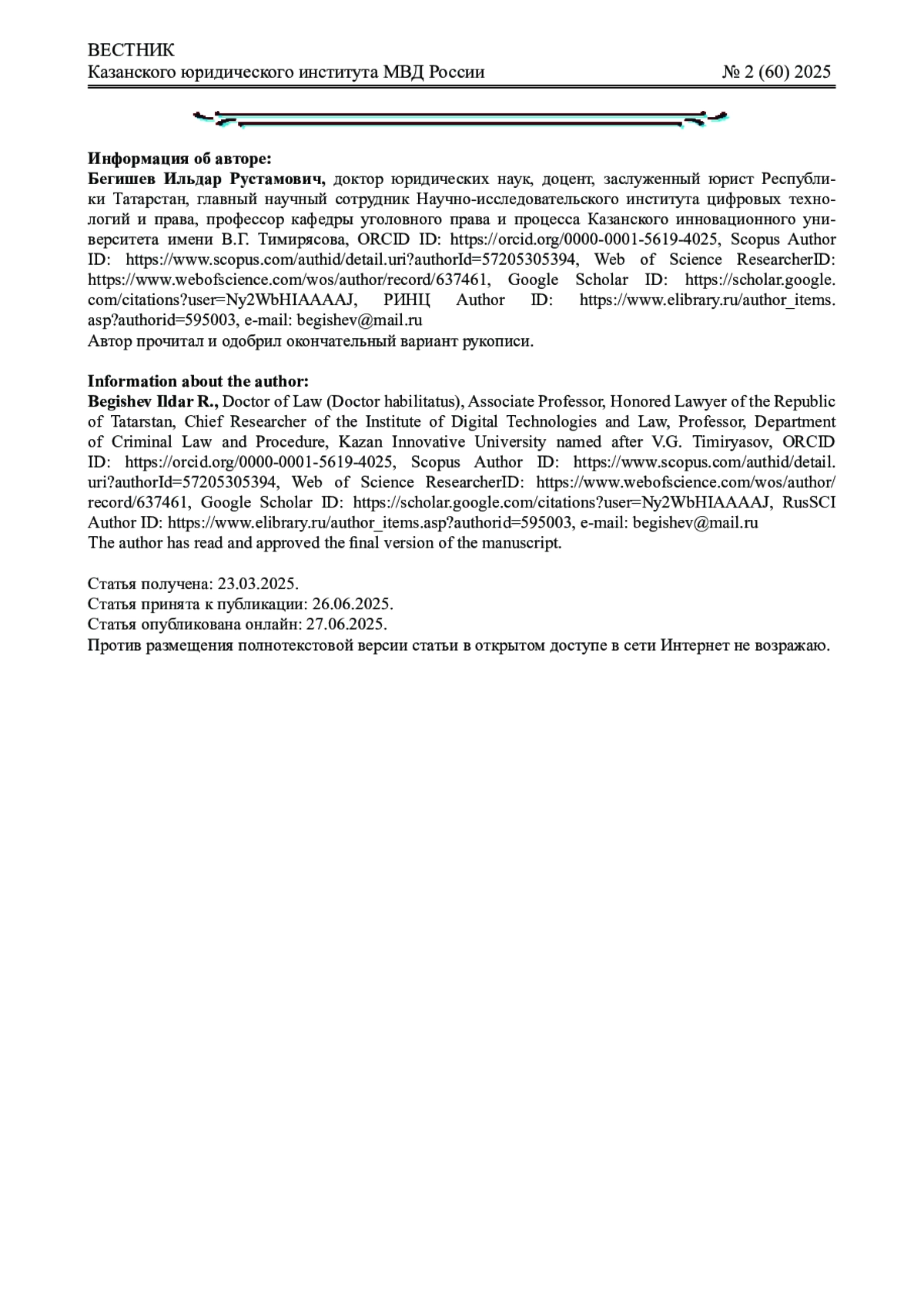 ВЕСТНИК
Казанского юридического института МВД России № 2 (60) 2025

**Информация об авторе:**
**Бегишев Ильдар Рустамович,** доктор юридических наук, доцент, заслуженный юрист Республики Татарстан, главный научный сотрудник Научно-исследовательского института цифровых технологий и права, профессор кафедры уголовного права и процесса Казанского инновационного университета имени В.Г. Тимирясова, ORCID ID: https://orcid.org/0000-0001-5619-4025, Scopus Author ID: https://www.scopus.com/authid/detail.uri?authorId=57205305394, Web of Science ResearcherID: https://www.webofscience.com/wos/author/record/637461, Google Scholar ID: https://scholar.google.com/citations?user=Ny2WbHIAAAAJ, РИНЦ Author ID: https://www.elibrary.ru/author_items.asp?authorid=595003, e-mail: begishev@mail.ru
Автор прочитал и одобрил окончательный вариант рукописи.

**Information about the author:**
**Begishev Ildar R.,** Doctor of Law (Doctor habilitatus), Associate Professor, Honored Lawyer of the Republic of Tatarstan, Chief Researcher of the Institute of Digital Technologies and Law, Professor, Department of Criminal Law and Procedure, Kazan Innovative University named after V.G. Timiryasov, ORCID ID: https://orcid.org/0000-0001-5619-4025, Scopus Author ID: https://www.scopus.com/authid/detail.uri?authorId=57205305394, Web of Science ResearcherID: https://www.webofscience.com/wos/author/record/637461, Google Scholar ID: https://scholar.google.com/citations?user=Ny2WbHIAAAAJ, RusSCI Author ID: https://www.elibrary.ru/author_items.asp?authorid=595003, e-mail: begishev@mail.ru
The author has read and approved the final version of the manuscript.

Статья получена: 23.03.2025.
Статья принята к публикации: 26.06.2025.
Статья опубликована онлайн: 27.06.2025.
Против размещения полнотекстовой версии статьи в открытом доступе в сети Интернет не возражаю.